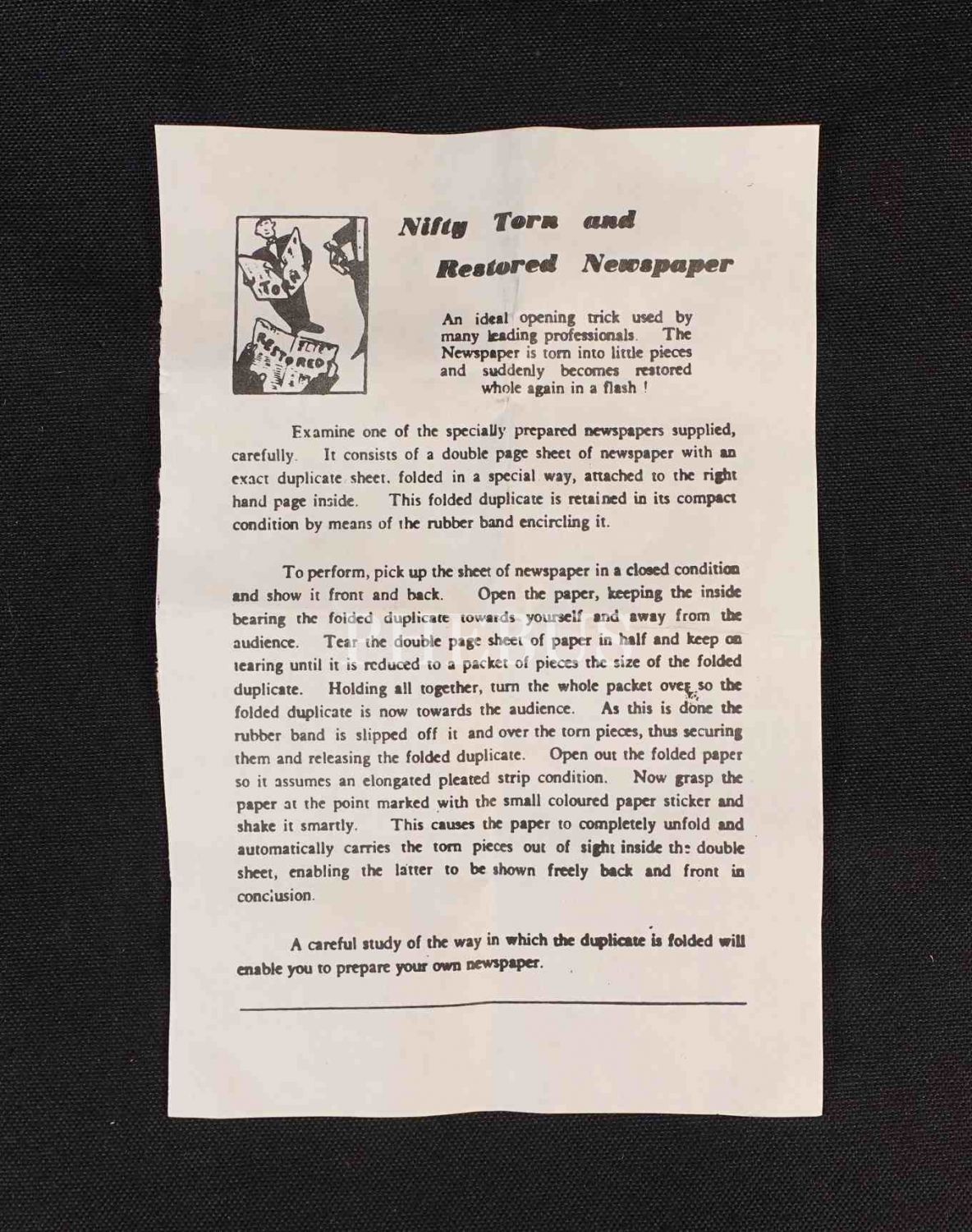 TORN

RESTORED

Nifty Torn and Restored Newspaper

An ideal opening trick used by many leading professionals. The Newspaper is torn into little pieces and suddenly becomes restored whole again in a flash !

Examine one of the specially prepared newspapers supplied, carefully. It consists of a double page sheet of newspaper with an exact duplicate sheet, folded in a special way, attached to the right hand page inside. This folded duplicate is retained in its compact condition by means of the rubber band encircling it.

To perform, pick up the sheet of newspaper in a closed condition and show it front and back. Open the paper, keeping the inside bearing the folded duplicate towards yourself and away from the audience. Tear the double page sheet of paper in half and keep on tearing until it is reduced to a packet of pieces the size of the folded duplicate. Holding all together, turn the whole packet over so the folded duplicate is now towards the audience. As this is done the rubber band is slipped off it and over the torn pieces, thus securing them and releasing the folded duplicate. Open out the folded paper so it assumes an elongated pleated strip condition. Now grasp the paper at the point marked with the small coloured paper sticker and shake it smartly. This causes the paper to completely unfold and automatically carries the torn pieces out of sight inside the double sheet, enabling the latter to be shown freely back and front in conclusion.

A careful study of the way in which the duplicate is folded will enable you to prepare your own newspaper.